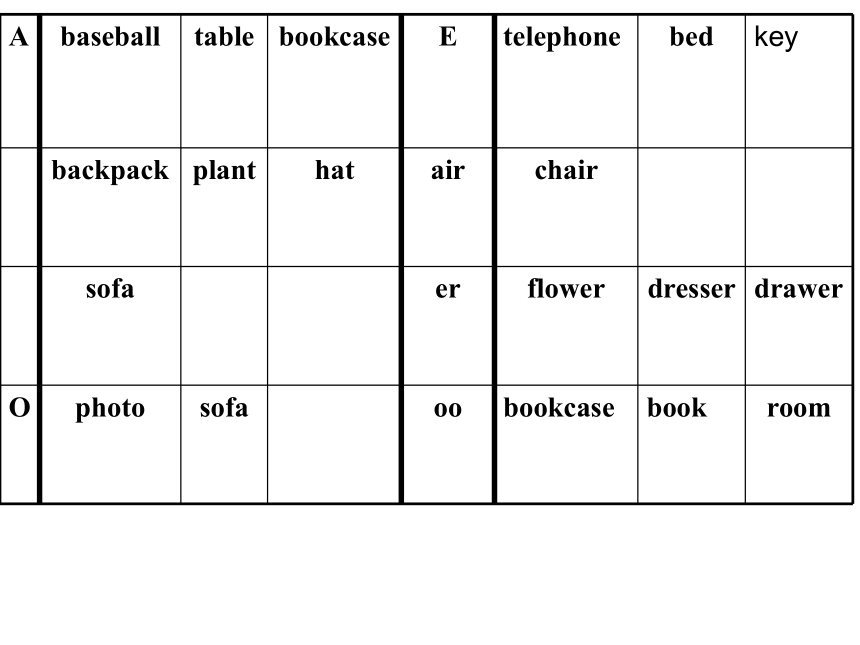 | A | baseball | table | bookcase | E | telephone | bed | key |
|---|---|---|---|---|---|---|---|
| | backpack | plant | hat | air | chair | | |
| | sofa | | | er | flower | dresser | drawer |
| O | photo | sofa | | oo | bookcase | book | room |